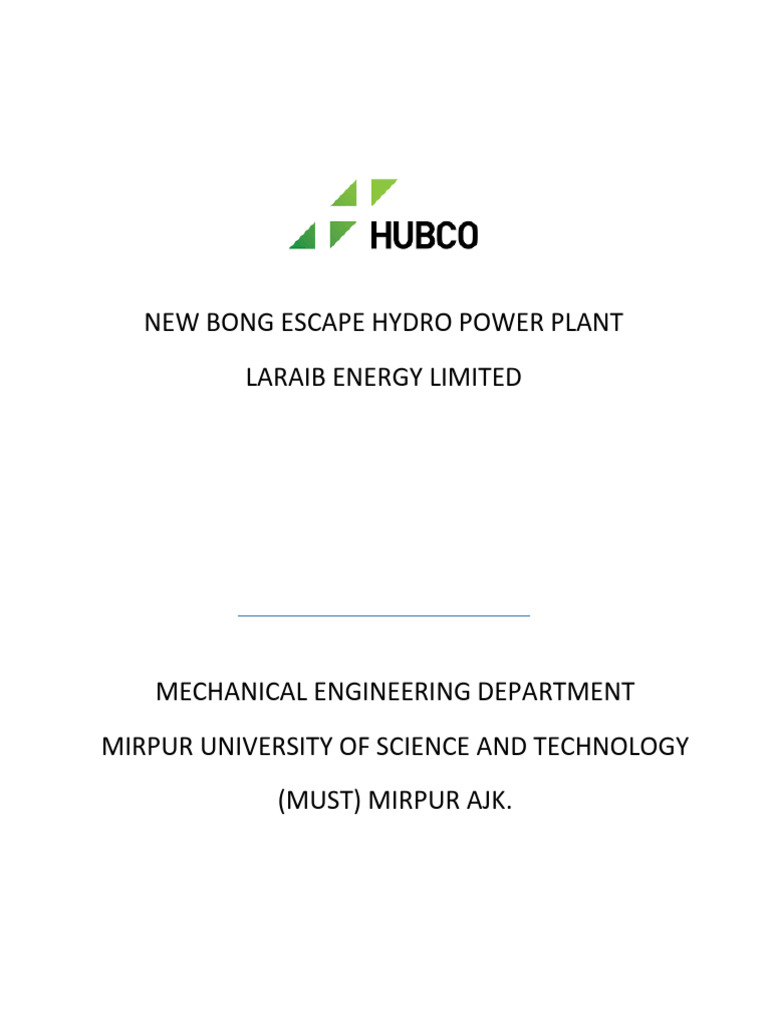 HUBCO

NEW BONG ESCAPE HYDRO POWER PLANT

LARAIB ENERGY LIMITED

MECHANICAL ENGINEERING DEPARTMENT

MIRPUR UNIVERSITY OF SCIENCE AND TECHNOLOGY

(MUST) MIRPUR AJK.